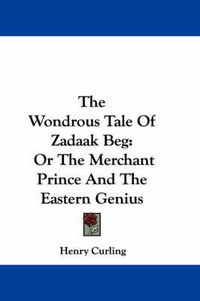 The Wondrous Tale Of Zadaak Beg: Or The Merchant Prince And The Eastern Genius

Henry Curling